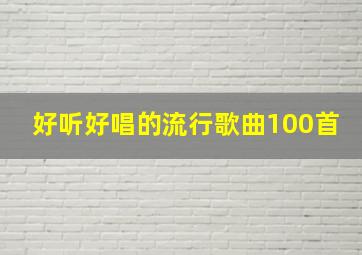 好听好唱的流行歌曲100首